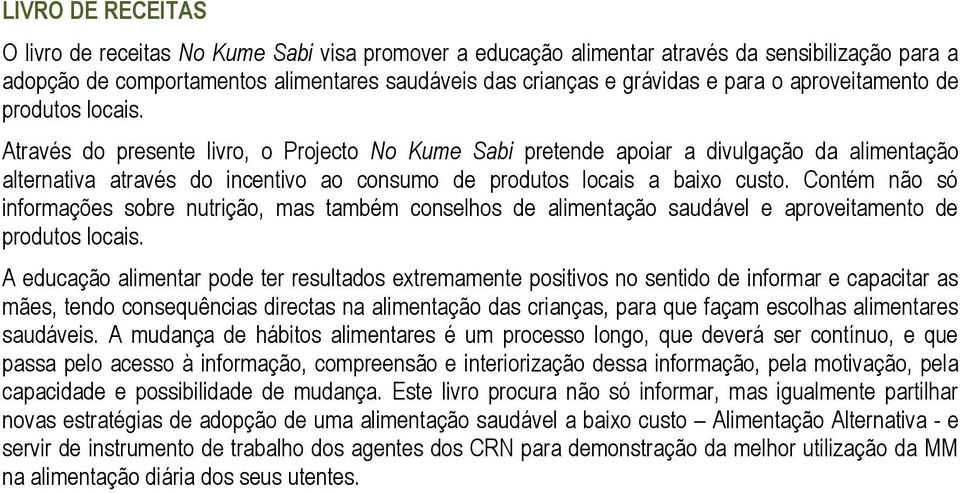 LIVRO DE RECEITAS

O livro de receitas No Kume Sabi visa promover a educação alimentar através da sensibilização para a adopção de comportamentos alimentares saudáveis das crianças e grávidas e para o aproveitamento de produtos locais.

Através do presente livro, o Projecto No Kume Sabi pretende apoiar a divulgação da alimentação alternativa através do incentivo ao consumo de produtos locais a baixo custo. Contém não só informações sobre nutrição, mas também conselhos de alimentação saudável e aproveitamento de produtos locais.

A educação alimentar pode ter resultados extremamente positivos no sentido de informar e capacitar as mães, tendo consequências directas na alimentação das crianças, para que façam escolhas alimentares saudáveis. A mudança de hábitos alimentares é um processo longo, que deverá ser contínuo, e que passa pelo acesso à informação, compreensão e interiorização dessa informação, pela motivação, pela capacidade e possibilidade de mudança. Este livro procura não só informar, mas igualmente partilhar novas estratégias de adopção de uma alimentação saudável a baixo custo – Alimentação Alternativa - e servir de instrumento de trabalho dos agentes dos CRN para demonstração da melhor utilização da MM na alimentação diária dos seus utentes.